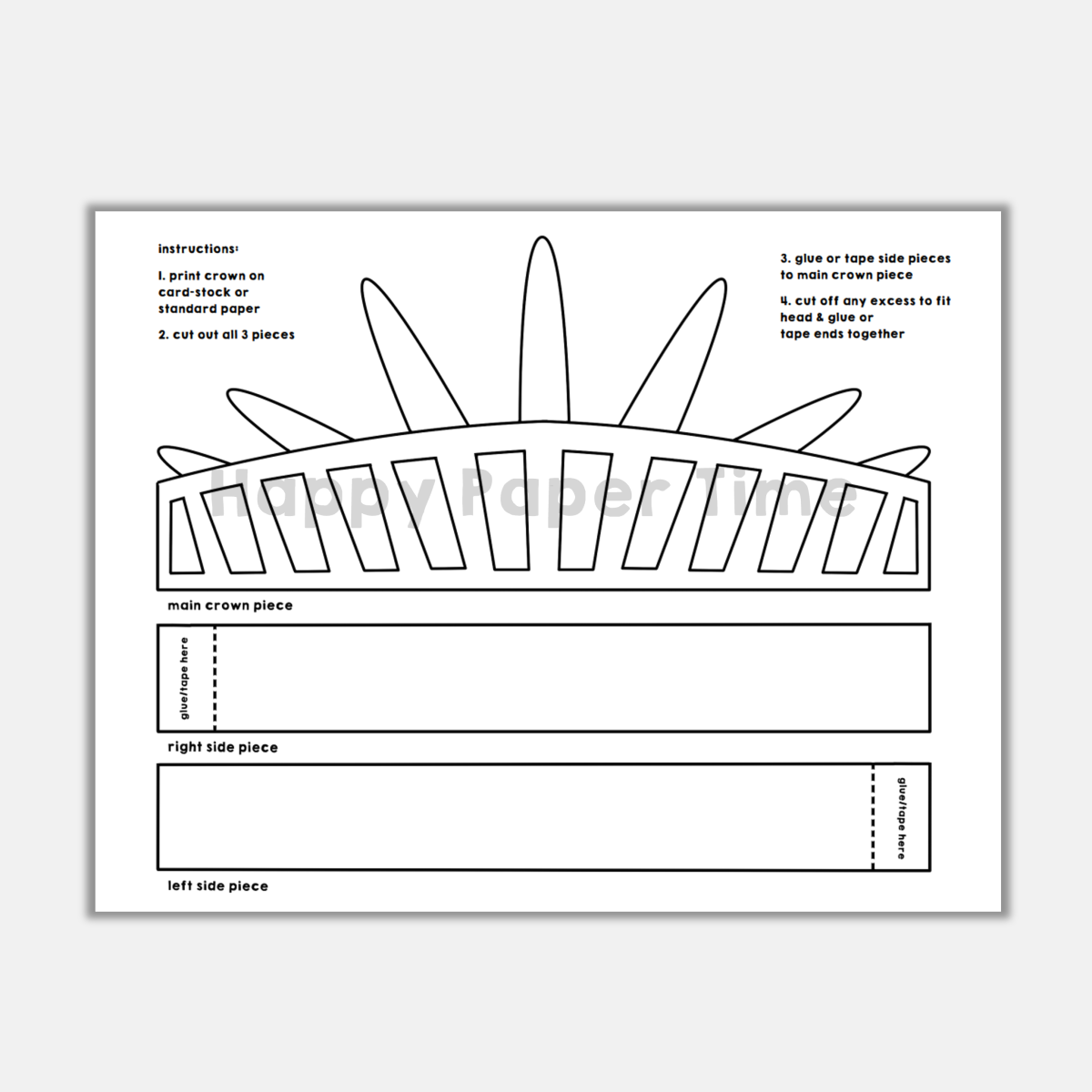 instructions:

1. print crown on card-stock or standard paper

2. cut out all 3 pieces

3. glue or tape side pieces to main crown piece

4. cut off any excess to fit head & glue or tape ends together

Happy Paper Time

main crown piece

glue/tape here

right side piece

glue/tape here

left side piece